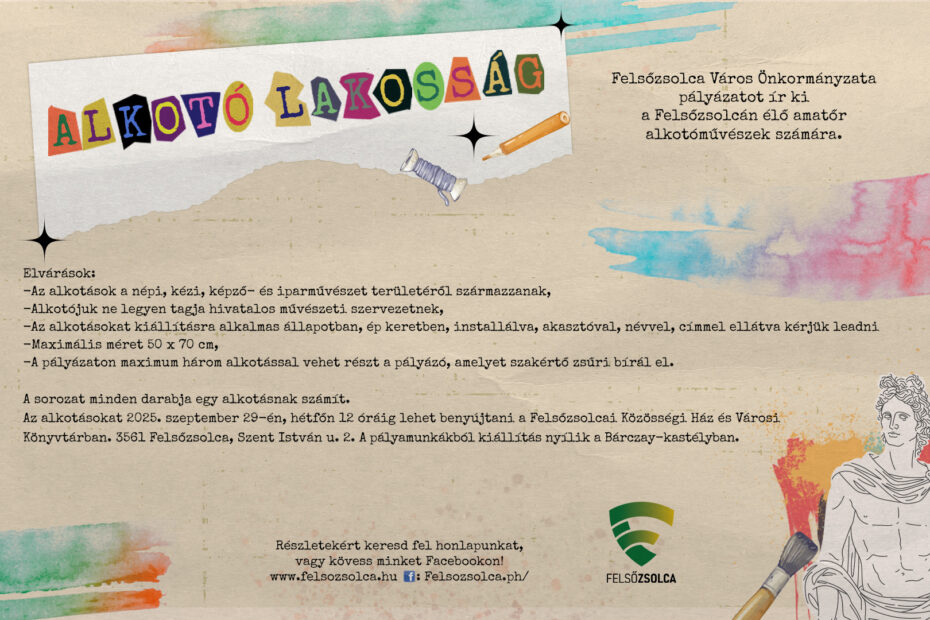 ALKOTÓ LAKOSSÁG

Felsőzsolca Város Önkormányzata pályázatot ír ki a Felsőzsolcán élő amatőr alkotóművészek számára.

Elvárások:
-Az alkotások a népi, kézi, képző- és iparművészet területéről származzanak,
-Alkotójuk ne legyen tagja hivatalos művészeti szervezetnek,
-Az alkotásokat kiállításra alkalmas állapotban, ép keretben, installálva, akasztóval, névvel, címmel ellátva kérjük leadni
-Maximális méret 50 x 70 cm,
-A pályázaton maximum három alkotással vehet részt a pályázó, amelyet szakértő zsűri bírál el.

A sorozat minden darabja egy alkotásnak számít.
Az alkotásokat 2025. szeptember 29-én, hétfőn 12 óráig lehet benyújtani a Felsőzsolcai Közösségi Ház és Városi Könyvtárban. 3561 Felsőzsolca, Szent István u. 2. A pályamunkákból kiállítás nyílik a Bárczay-kastélyban.

Részletekért keresd fel honlapunkat,
vagy kövess minket Facebookon!
www.felsozsolca.hu f: Felsozsolca.ph/

FELSŐZSOLCA